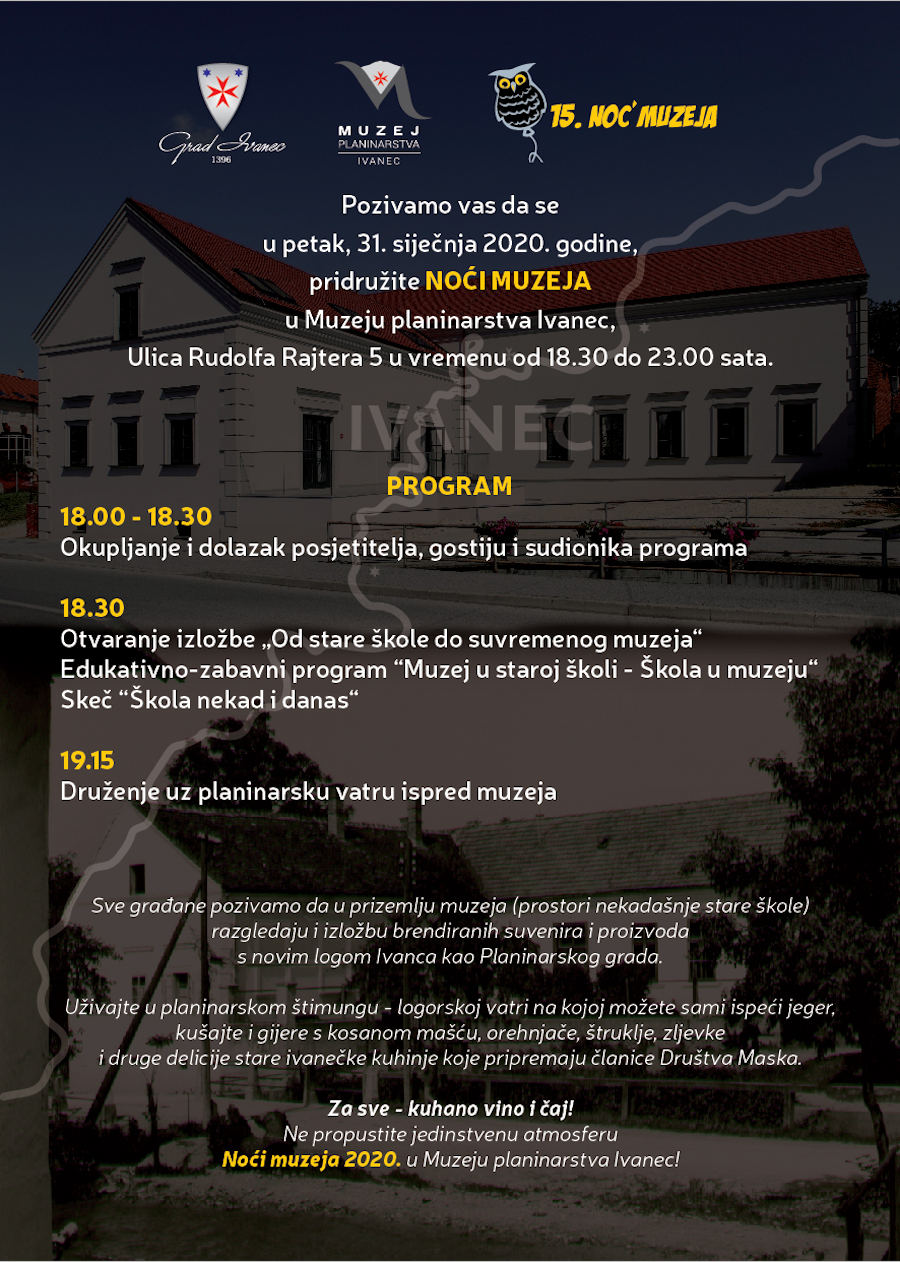 Grad Ivanec
1396

MUZEJ
PLANINARSTVA
IVANEC

15. NOĆ MUZEJA

Pozivamo vas da se u petak, 31. siječnja 2020. godine, pridružite NOĆI MUZEJA u Muzeju planinarstva Ivanec, Ulica Rudolfa Rajtera 5 u vremenu od 18.30 do 23.00 sata.

IVANEC

PROGRAM

18.00 - 18.30
Okupljanje i dolazak posjetitelja, gostiju i sudionika programa

18.30
Otvaranje izložbe „Od stare škole do suvremenog muzeja“
Edukativno-zabavni program “Muzej u staroj školi - Škola u muzeju“
Skeč “Škola nekad i danas“

19.15
Druženje uz planinarsku vatru ispred muzeja

Sve građane pozivamo da u prizemlju muzeja (prostori nekadašnje stare škole) razgledaju i izložbu brendiranih suvenira i proizvoda s novim logom Ivanca kao Planinarskog grada.

Uživajte u planinarskom štimungu - logorskoj vatri na kojoj možete sami ispeći jeger, kušajte i gijere s kosanom mašću, orehnjače, štruklje, zljevke i druge delicije stare ivanečke kuhinje koje pripremaju članice Društva Maska.

Za sve - kuhano vino i čaj!
Ne propustite jedinstvenu atmosferu
Noći muzeja 2020. u Muzeju planinarstva Ivanec!